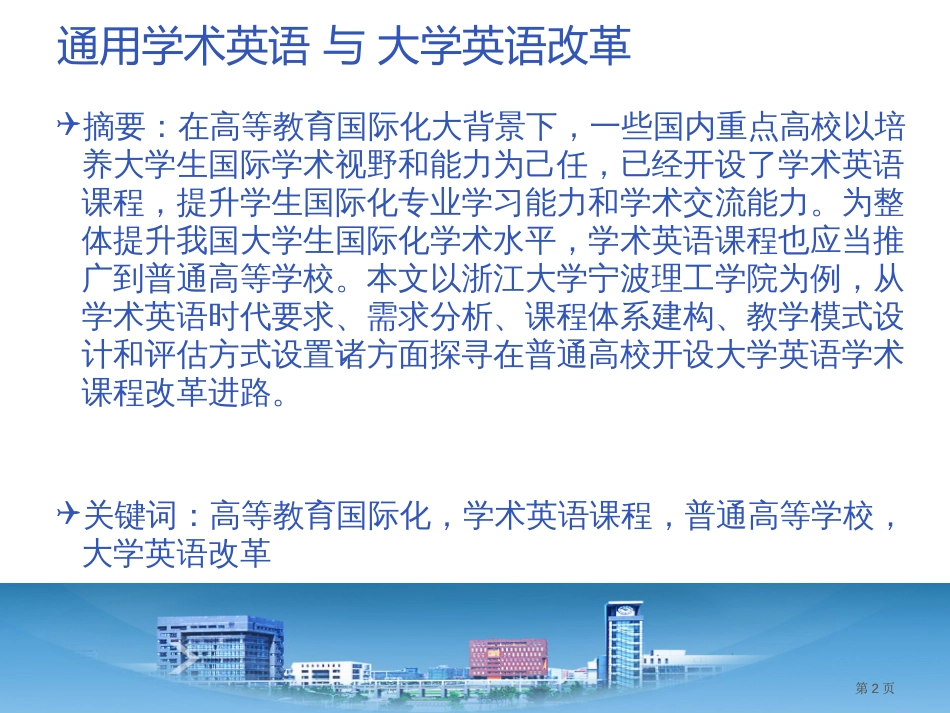 通用学术英语 与 大学英语改革

摘要：在高等教育国际化大背景下，一些国内重点高校以培养大学生国际学术视野和能力为己任，已经开设了学术英语课程，提升学生国际化专业学习能力和学术交流能力。为整体提升我国大学生国际化学术水平，学术英语课程也应当推广到普通高等学校。本文以浙江大学宁波理工学院为例，从学术英语时代要求、需求分析、课程体系建构、教学模式设计和评估方式设置诸方面探寻在普通高校开设大学英语学术课程改革进路。

关键词：高等教育国际化，学术英语课程，普通高等学校，大学英语改革

第 2 页